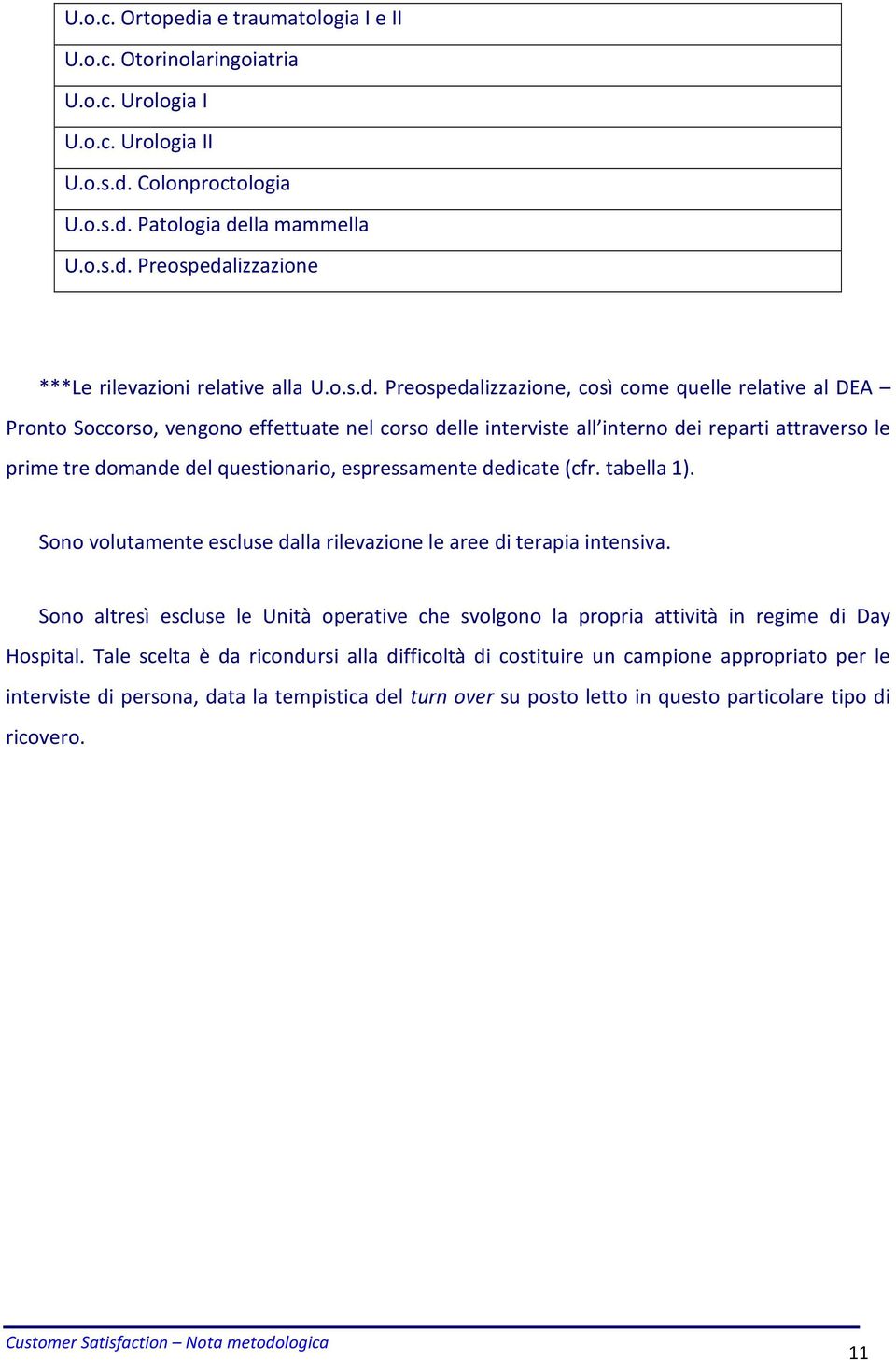 | U.o.c. Ortopedia e traumatologia I e II |
|---|
| U.o.c. Otorinolaringoiatria |
| U.o.c. Urologia I |
| U.o.c. Urologia II |
| U.o.s.d. Colonproctologia |
| U.o.s.d. Patologia della mammella |
| U.o.s.d. Preospedalizzazione |

***Le rilevazioni relative alla U.o.s.d. Preospedalizzazione, così come quelle relative al DEA – Pronto Soccorso, vengono effettuate nel corso delle interviste all'interno dei reparti attraverso le prime tre domande del questionario, espressamente dedicate (cfr. tabella 1).

Sono volutamente escluse dalla rilevazione le aree di terapia intensiva.

Sono altresì escluse le Unità operative che svolgono la propria attività in regime di Day Hospital. Tale scelta è da ricondursi alla difficoltà di costituire un campione appropriato per le interviste di persona, data la tempistica del turn over su posto letto in questo particolare tipo di ricovero.

Customer Satisfaction – Nota metodologica

11